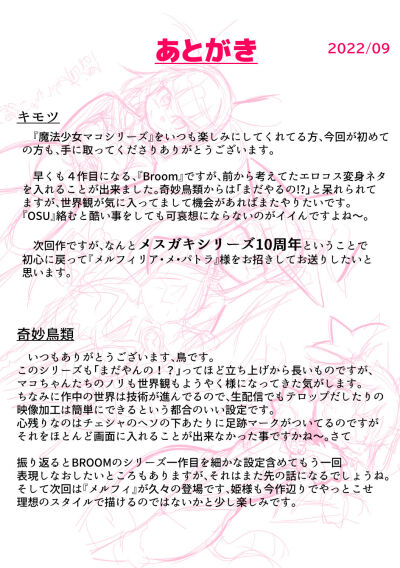 あとがき 2022/09

キモツ

『魔法少女マコシリーズ』をいつも楽しみにしてくれてる方、今回が初めての方も、手に取ってくださりありがとうございます。

早くも４作目になる、『Broom』ですが、前から考えてたエロコス変身ネタを入れることが出来ました。奇妙鳥類からは「まだやるの!?」と呆れられてますが、世界観が気に入ってまして機会があればまたやりたいです。『OSU』絡むと酷い事をしても可哀想にならないのがイイんですよね～。

次回作ですが、なんとメスガキシリーズ10周年ということで初心に戻って『メルフィリア・メ・パトラ』様をお招きしてお送りしたいと思います。

奇妙鳥類

いつもありがとうございます、鳥です。
このシリーズも「まだやんの！？」ってほど立ち上げから長いものですが、マコちゃんたちのノリも世界観もようやく様になってきた気がします。
ちなみに作中の世界は技術が進んでるので、生配信でもテロップだしたりの映像加工は簡単にできるという都合のいい設定です。
心残りなのはチェシャのヘソの下あたりに足跡マークがついてるのですがそれをほとんど画面に入れることが出来なかった事ですかね～。さて

振り返るとBROOMのシリーズ一作目を細かな設定含めてもう一回表現しなおしたいところもありますが、それはまた先の話になるでしょうね。
そして次回は『メルフィ』が久々の登場です、姫様も今作辺りでやっとこせ理想のスタイルで描けるのではないかと少し楽しみです。